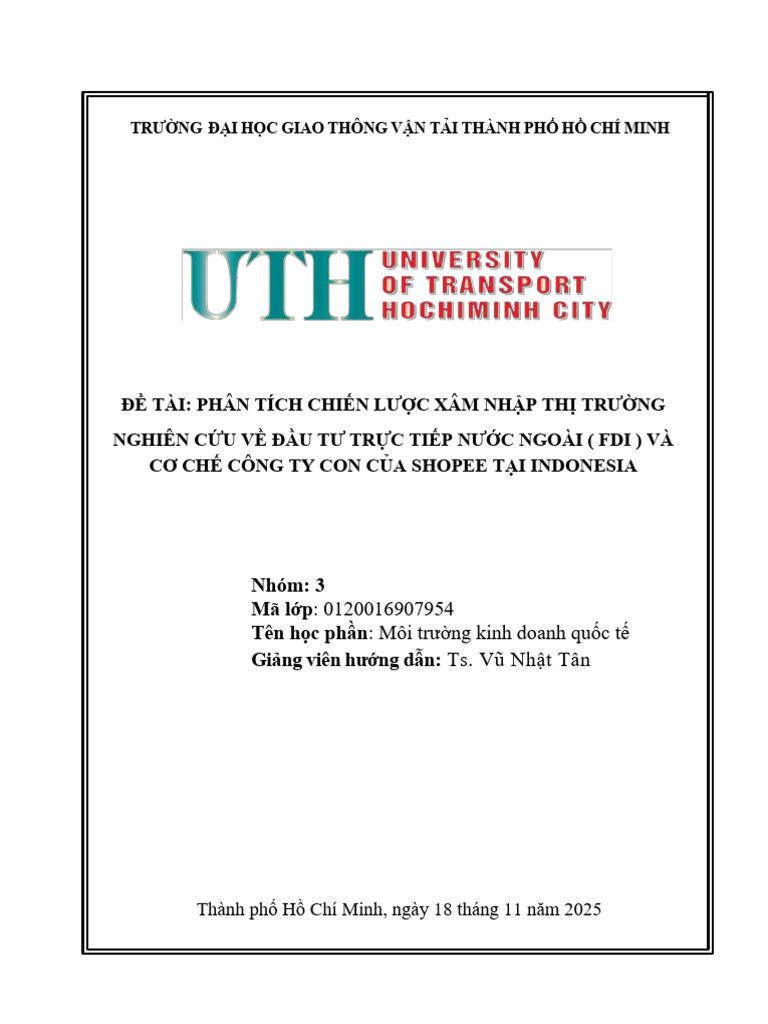 TRƯỜNG ĐẠI HỌC GIAO THÔNG VẬN TẢI THÀNH PHỐ HỒ CHÍ MINH

UTH UNIVERSITY OF TRANSPORT HOCHIMINH CITY

ĐỀ TÀI: PHÂN TÍCH CHIẾN LƯỢC XÂM NHẬP THỊ TRƯỜNG NGHIÊN CỨU VỀ ĐẦU TƯ TRỰC TIẾP NƯỚC NGOÀI ( FDI ) VÀ CƠ CHẾ CÔNG TY CON CỦA SHOPEE TẠI INDONESIA

Nhóm: 3
Mã lớp: 0120016907954
Tên học phần: Môi trường kinh doanh quốc tế
Giảng viên hướng dẫn: Ts. Vũ Nhật Tân

Thành phố Hồ Chí Minh, ngày 18 tháng 11 năm 2025